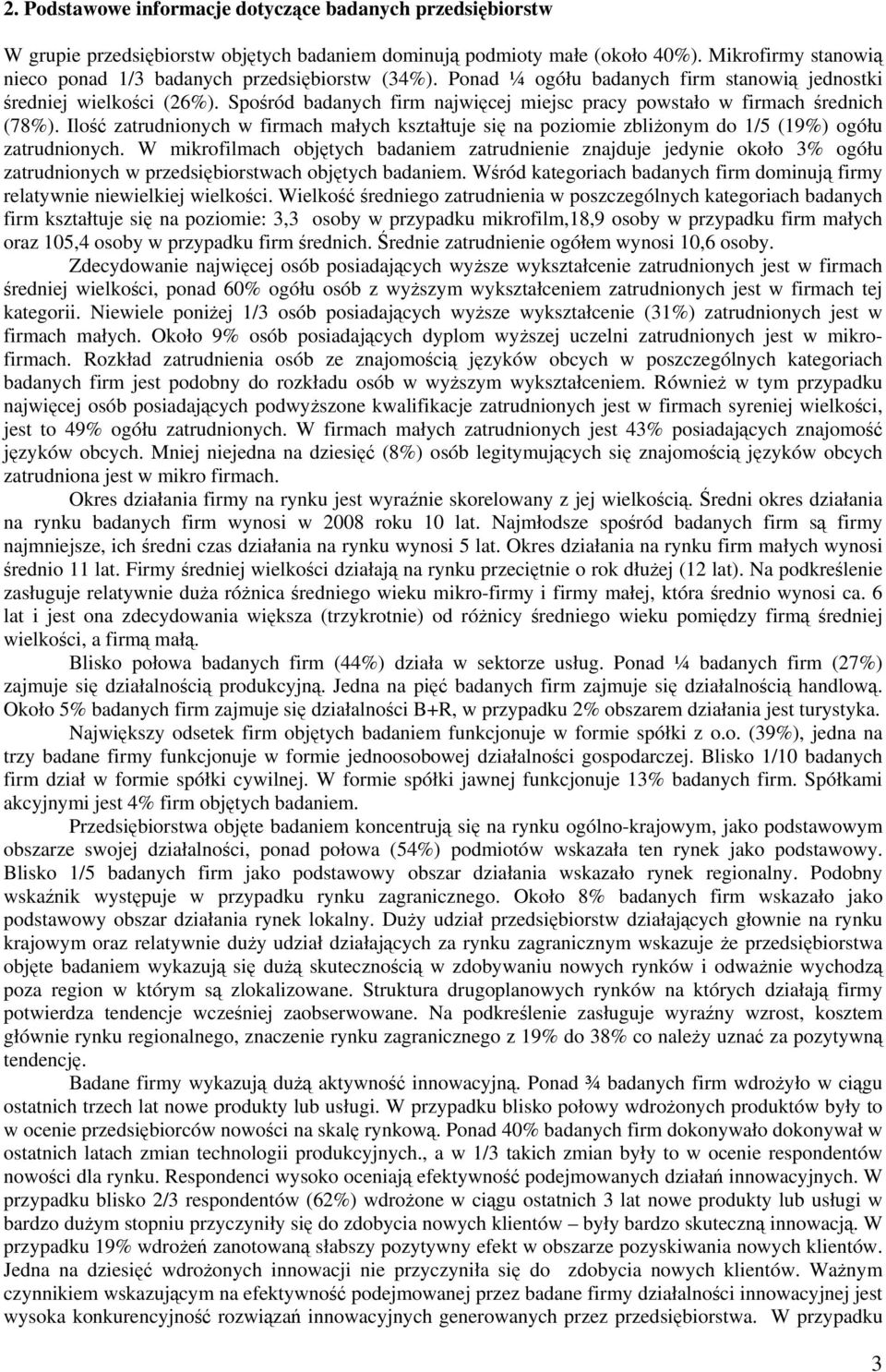 2. Podstawowe informacje dotyczące badanych przedsiębiorstw

W grupie przedsiębiorstw objętych badaniem dominują podmioty małe (około 40%). Mikrofirmy stanowią nieco ponad 1/3 badanych przedsiębiorstw (34%). Ponad ¼ ogółu badanych firm stanowią jednostki średniej wielkości (26%). Spośród badanych firm najwięcej miejsc pracy powstało w firmach średnich (78%). Ilość zatrudnionych w firmach małych kształtuje się na poziomie zbliżonym do 1/5 (19%) ogółu zatrudnionych. W mikrofilmach objętych badaniem zatrudnienie znajduje jedynie około 3% ogółu zatrudnionych w przedsiębiorstwach objętych badaniem. Wśród kategoriach badanych firm dominują firmy relatywnie niewielkiej wielkości. Wielkość średniego zatrudnienia w poszczególnych kategoriach badanych firm kształtuje się na poziomie: 3,3 osoby w przypadku mikrofilm,18,9 osoby w przypadku firm małych oraz 105,4 osoby w przypadku firm średnich. Średnie zatrudnienie ogółem wynosi 10,6 osoby.

Zdecydowanie najwięcej osób posiadających wyższe wykształcenie zatrudnionych jest w firmach średniej wielkości, ponad 60% ogółu osób z wyższym wykształceniem zatrudnionych jest w firmach tej kategorii. Niewiele poniżej 1/3 osób posiadających wyższe wykształcenie (31%) zatrudnionych jest w firmach małych. Około 9% osób posiadających dyplom wyższej uczelni zatrudnionych jest w mikrofirmach. Rozkład zatrudnienia osób ze znajomością języków obcych w poszczególnych kategoriach badanych firm jest podobny do rozkładu osób w wyższym wykształceniem. Również w tym przypadku najwięcej osób posiadających podwyższone kwalifikacje zatrudnionych jest w firmach syreniej wielkości, jest to 49% ogółu zatrudnionych. W firmach małych zatrudnionych jest 43% posiadających znajomość języków obcych. Mniej niejedna na dziesięć (8%) osób legitymujących się znajomością języków obcych zatrudniona jest w mikro firmach.

Okres działania firmy na rynku jest wyraźnie skorelowany z jej wielkością. Średni okres działania na rynku badanych firm wynosi w 2008 roku 10 lat. Najmłodsze spośród badanych firm są firmy najmniejsze, ich średni czas działania na rynku wynosi 5 lat. Okres działania na rynku firm małych wynosi średnio 11 lat. Firmy średniej wielkości działają na rynku przeciętnie o rok dłużej (12 lat). Na podkreślenie zasługuje relatywnie duża różnica średniego wieku mikro-firmy i firmy małej, która średnio wynosi ca. 6 lat i jest ona zdecydowania większa (trzykrotnie) od różnicy średniego wieku pomiędzy firmą średniej wielkości, a firmą małą.

Blisko połowa badanych firm (44%) działa w sektorze usług. Ponad ¼ badanych firm (27%) zajmuje się działalnością produkcyjną. Jedna na pięć badanych firm zajmuje się działalnością handlową. Około 5% badanych firm zajmuje się działalności B+R, w przypadku 2% obszarem działania jest turystyka.

Największy odsetek firm objętych badaniem funkcjonuje w formie spółki z o.o. (39%), jedna na trzy badane firmy funkcjonuje w formie jednoosobowej działalności gospodarczej. Blisko 1/10 badanych firm dział w formie spółki cywilnej. W formie spółki jawnej funkcjonuje 13% badanych firm. Spółkami akcyjnymi jest 4% firm objętych badaniem.

Przedsiębiorstwa objęte badaniem koncentrują się na rynku ogólno-krajowym, jako podstawowym obszarze swojej działalności, ponad połowa (54%) podmiotów wskazała ten rynek jako podstawowy. Blisko 1/5 badanych firm jako podstawowy obszar działania wskazało rynek regionalny. Podobny wskaźnik występuje w przypadku rynku zagranicznego. Około 8% badanych firm wskazało jako podstawowy obszar działania rynek lokalny. Duży udział przedsiębiorstw działających głownie na rynku krajowym oraz relatywnie duży udział działających za rynku zagranicznym wskazuje że przedsiębiorstwa objęte badaniem wykazują się dużą skutecznością w zdobywaniu nowych rynków i odważnie wychodzą poza region w którym są zlokalizowane. Struktura drugoplanowych rynków na których działają firmy potwierdza tendencje wcześniej zaobserwowane. Na podkreślenie zasługuje wyraźny wzrost, kosztem głównie rynku regionalnego, znaczenie rynku zagranicznego z 19% do 38% co należy uznać za pozytywną tendencję.

Badane firmy wykazują dużą aktywność innowacyjną. Ponad ¾ badanych firm wdrożyło w ciągu ostatnich trzech lat nowe produkty lub usługi. W przypadku blisko połowy wdrożonych produktów były to w ocenie przedsiębiorców nowości na skalę rynkową. Ponad 40% badanych firm dokonywało dokonywał w ostatnich latach zmian technologii produkcyjnych., a w 1/3 takich zmian były to w ocenie respondentów nowości dla rynku. Respondenci wysoko oceniają efektywność podejmowanych działań innowacyjnych. W przypadku blisko 2/3 respondentów (62%) wdrożone w ciągu ostatnich 3 lat nowe produkty lub usługi w bardzo dużym stopniu przyczyniły się do zdobycia nowych klientów – były bardzo skuteczną innowacją. W przypadku 19% wdrożeń zanotowaną słabszy pozytywny efekt w obszarze pozyskiwania nowych klientów. Jedna na dziesięć wdrożonych innowacji nie przyczyniła się do zdobycia nowych klientów. Ważnym czynnikiem wskazującym na efektywność podejmowanej przez badane firmy działalności innowacyjnej jest wysoka konkurencyjność rozwiązań innowacyjnych generowanych przez przedsiębiorstwa. W przypadku

3